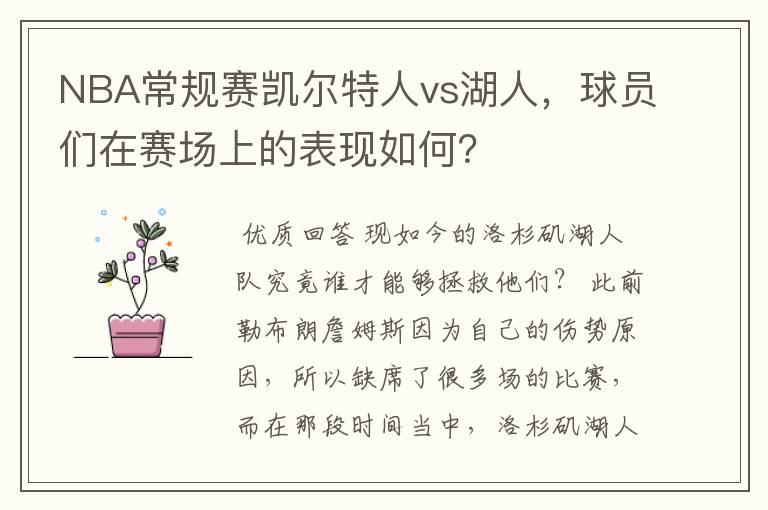 NBA常规赛凯尔特人vs湖人，球员们在赛场上的表现如何？

优质回答 现如今的洛杉矶湖人队究竟谁才能够拯救他们？ 此前勒布朗詹姆斯因为自己的伤势原因，所以缺席了很多场的比赛，而在那段时间当中，洛杉矶湖人